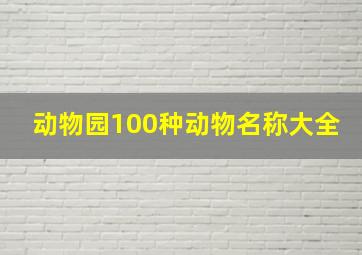 动物园100种动物名称大全